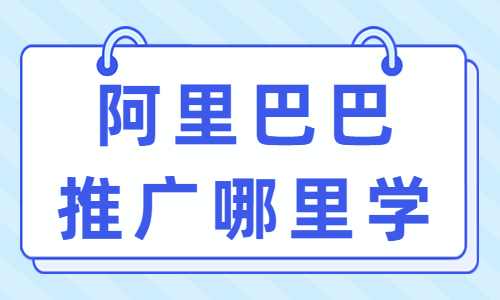 阿里巴巴
推广哪里学